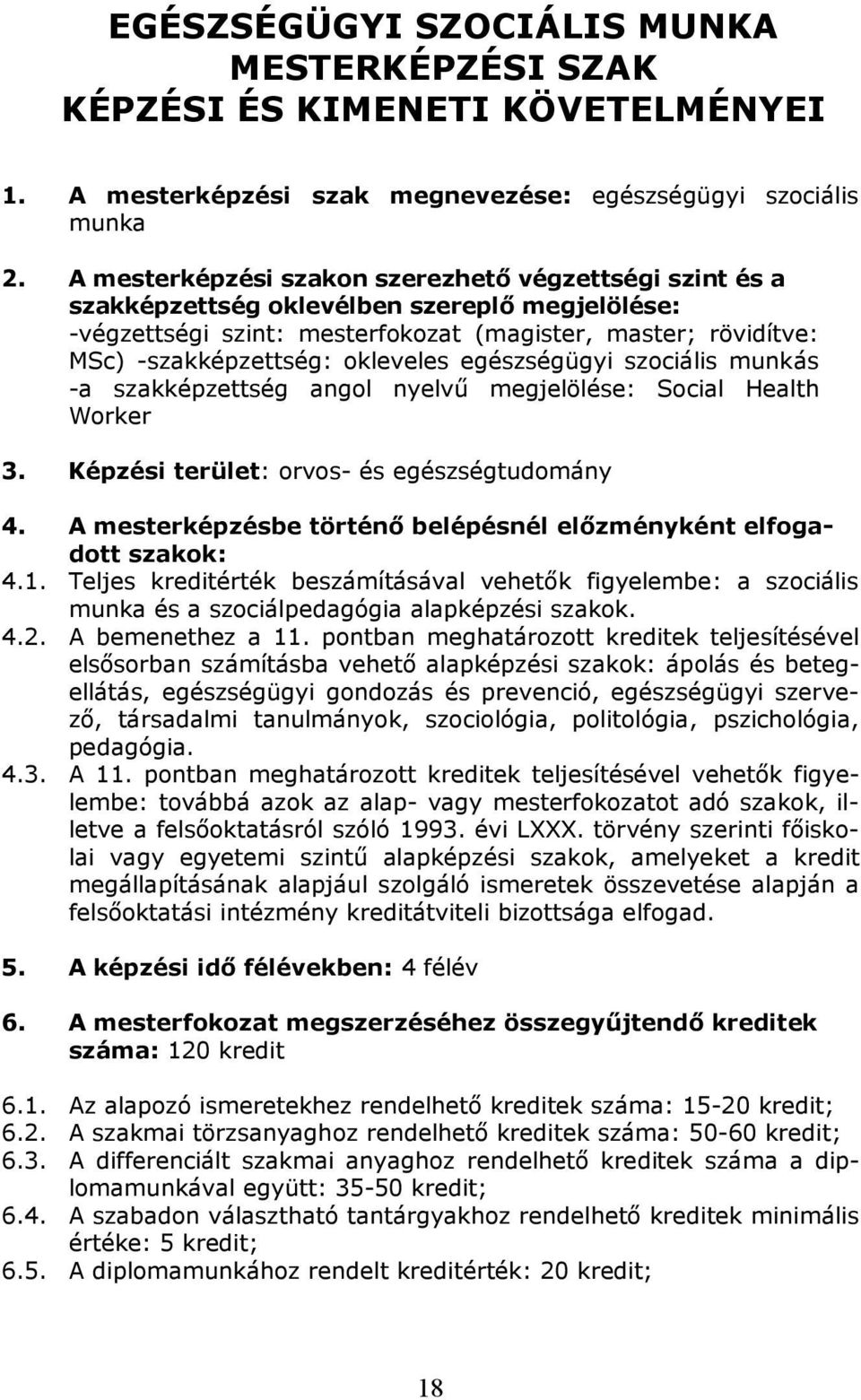 EGÉSZSÉGÜGYI SZOCIÁLIS MUNKA MESTERKÉPZÉSI SZAK KÉPZÉSI ÉS KIMENETI KÖVETELMÉNYEI

1. A mesterképzési szak megnevezése: egészségügyi szociális munka

2. A mesterképzési szakon szerezhető végzettségi szint és a szakképzettség oklevélben szereplő megjelölése: -végzettségi szint: mesterfokozat (magister, master; rövidítve: MSc) -szakképzettség: okleveles egészségügyi szociális munkás -a szakképzettség angol nyelvű megjelölése: Social Health Worker

3. Képzési terület: orvos- és egészségtudomány

4. A mesterképzésbe történő belépésnél előzményként elfogadott szakok:

4.1. Teljes kreditérték beszámításával vehetők figyelembe: a szociális munka és a szociálpedagógia alapképzési szakok.

4.2. A bemenethez a 11. pontban meghatározott kreditek teljesítésével elsősorban számításba vehető alapképzési szakok: ápolás és betegellátás, egészségügyi gondozás és prevenció, egészségügyi szervező, társadalmi tanulmányok, szociológia, politológia, pszichológia, pedagógia.

4.3. A 11. pontban meghatározott kreditek teljesítésével vehetők figyelembe: továbbá azok az alap- vagy mesterfokozatot adó szakok, illetve a felsőoktatásról szóló 1993. évi LXXX. törvény szerinti főiskolai vagy egyetemi szintű alapképzési szakok, amelyeket a kredit megállapításának alapjául szolgáló ismeretek összevetése alapján a felsőoktatási intézmény kreditátviteli bizottsága elfogad.

5. A képzési idő félévekben: 4 félév

6. A mesterfokozat megszerzéséhez összegyűjtendő kreditek száma: 120 kredit

6.1. Az alapozó ismeretekhez rendelhető kreditek száma: 15-20 kredit;
6.2. A szakmai törzsanyaghoz rendelhető kreditek száma: 50-60 kredit;
6.3. A differenciált szakmai anyaghoz rendelhető kreditek száma a diplomamunkával együtt: 35-50 kredit;
6.4. A szabadon választható tantárgyakhoz rendelhető kreditek minimális értéke: 5 kredit;
6.5. A diplomamunkához rendelt kreditérték: 20 kredit;

18